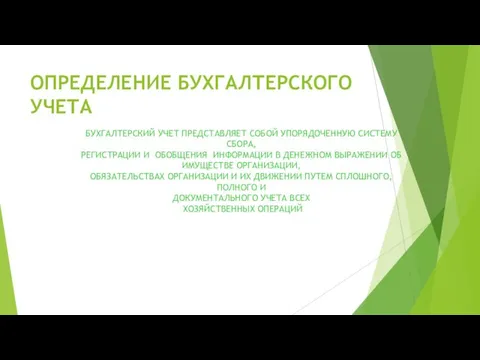 ОПРЕДЕЛЕНИЕ БУХГАЛТЕРСКОГО УЧЕТА

БУХГАЛТЕРСКИЙ УЧЕТ ПРЕДСТАВЛЯЕТ СОБОЙ УПОРЯДОЧЕННУЮ СИСТЕМУ СБОРА,
РЕГИСТРАЦИИ И ОБОБЩЕНИЯ ИНФОРМАЦИИ В ДЕНЕЖНОМ ВЫРАЖЕНИИ ОБ ИМУЩЕСТВЕ ОРГАНИЗАЦИИ,
ОБЯЗАТЕЛЬСТВАХ ОРГАНИЗАЦИИ И ИХ ДВИЖЕНИИ ПУТЕМ СПЛОШНОГО, ПОЛНОГО И
ДОКУМЕНТАЛЬНОГО УЧЕТА ВСЕХ
ХОЗЯЙСТВЕННЫХ ОПЕРАЦИЙ